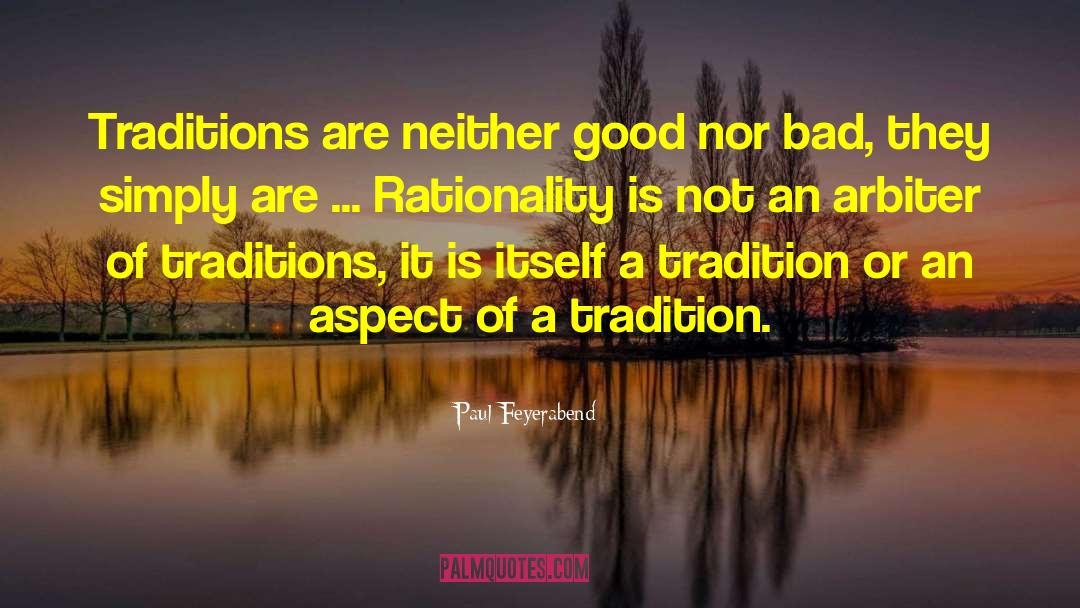 Traditions are neither good nor bad, they simply are ... Rationality is not an arbiter of traditions, it is itself a tradition or an aspect of a tradition.

Paul Feyerabend

PALMQUOTES.COM